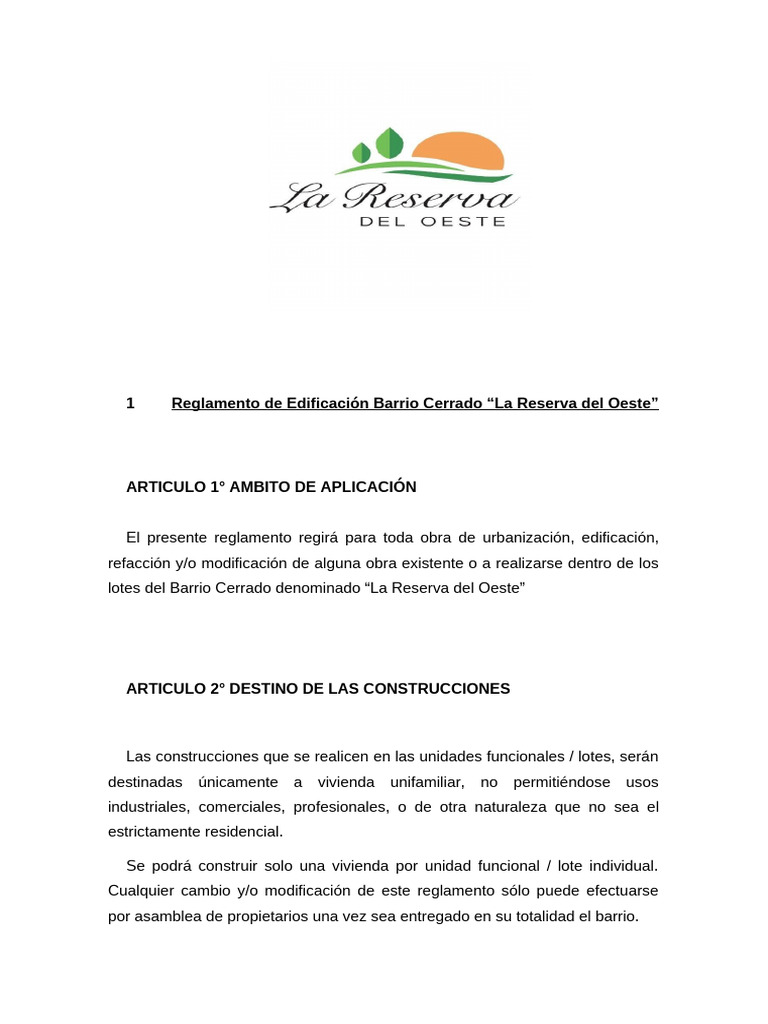 La Reserva
DEL OESTE

1 Reglamento de Edificación Barrio Cerrado “La Reserva del Oeste”

ARTICULO 1° AMBITO DE APLICACIÓN

El presente reglamento regirá para toda obra de urbanización, edificación, refacción y/o modificación de alguna obra existente o a realizarse dentro de los lotes del Barrio Cerrado denominado “La Reserva del Oeste”

ARTICULO 2° DESTINO DE LAS CONSTRUCCIONES

Las construcciones que se realicen en las unidades funcionales / lotes, serán destinadas únicamente a vivienda unifamiliar, no permitiéndose usos industriales, comerciales, profesionales, o de otra naturaleza que no sea el estrictamente residencial.

Se podrá construir solo una vivienda por unidad funcional / lote individual. Cualquier cambio y/o modificación de este reglamento sólo puede efectuarse por asamblea de propietarios una vez sea entregado en su totalidad el barrio.